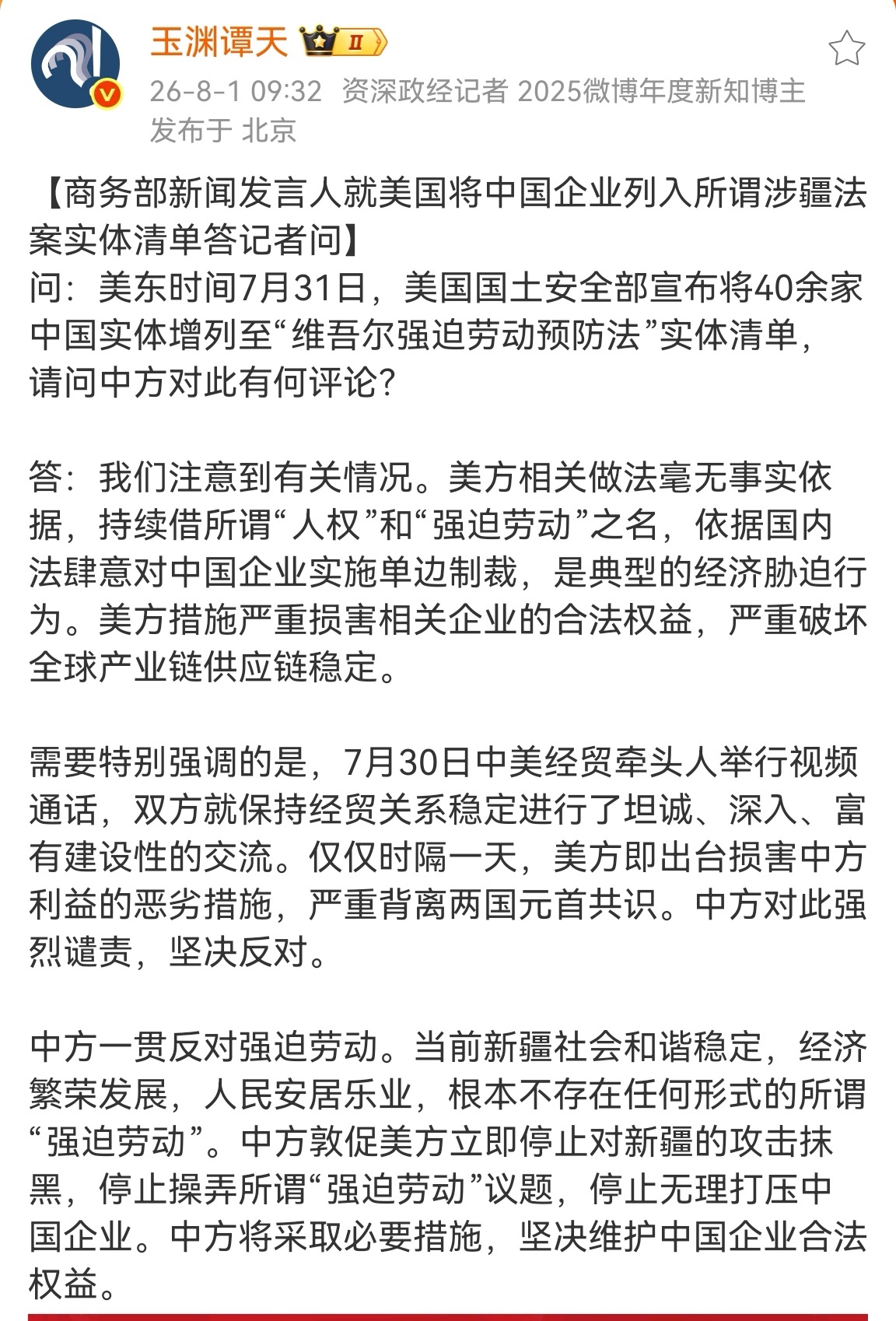 玉渊谭天 II

26-8-1 09:32 资深政经记者 2025微博年度新知博主
发布于 北京

【商务部新闻发言人就美国将中国企业列入所谓涉疆法案实体清单答记者问】
问：美东时间7月31日，美国国土安全部宣布将40余家中国实体增列至“维吾尔强迫劳动预防法”实体清单，请问中方对此有何评论？

答：我们注意到有关情况。美方相关做法毫无事实依据，持续借所谓“人权”和“强迫劳动”之名，依据国内法肆意对中国企业实施单边制裁，是典型的经济胁迫行为。美方措施严重损害相关企业的合法权益，严重破坏全球产业链供应链稳定。

需要特别强调的是，7月30日中美经贸牵头人举行视频通话，双方就保持经贸关系稳定进行了坦诚、深入、富有建设性的交流。仅仅时隔一天，美方即出台损害中方利益的恶劣措施，严重背离两国元首共识。中方对此强烈谴责，坚决反对。

中方一贯反对强迫劳动。当前新疆社会和谐稳定，经济繁荣发展，人民安居乐业，根本不存在任何形式的所谓“强迫劳动”。中方敦促美方立即停止对新疆的攻击抹黑，停止操弄所谓“强迫劳动”议题，停止无理打压中国企业。中方将采取必要措施，坚决维护中国企业合法权益。